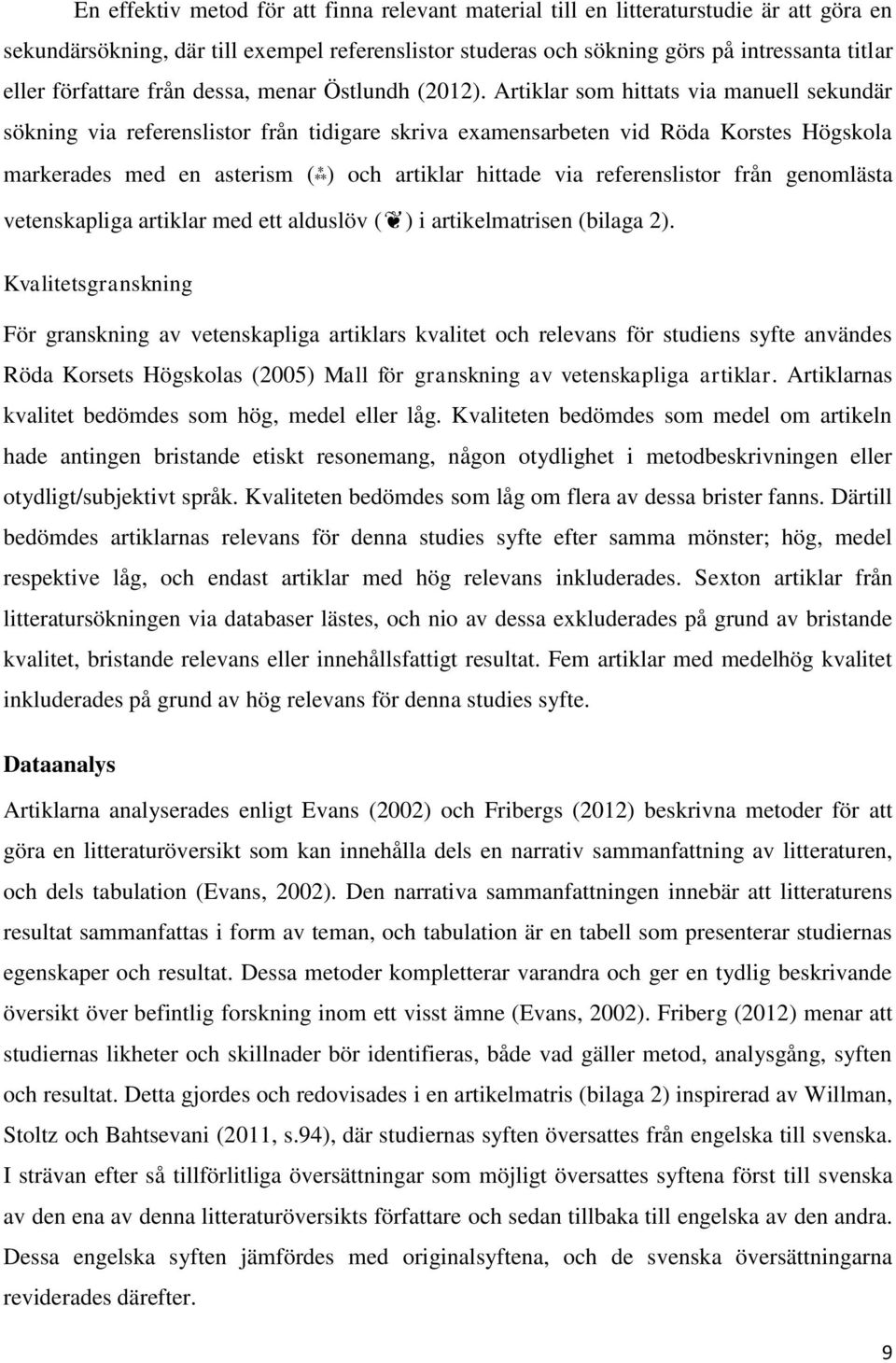 En effektiv metod för att finna relevant material till en litteraturstudie är att göra en sekundärsökning, där till exempel referenslistor studeras och sökning görs på intressanta titlar eller författare från dessa, menar Östlundh (2012). Artiklar som hittats via manuell sekundär sökning via referenslistor från tidigare skriva examensarbeten vid Röda Korstes Högskola markerades med en asterism (⁂) och artiklar hittade via referenslistor från genomlästa vetenskapliga artiklar med ett alduslöv (❦) i artikelmatrisen (bilaga 2).

Kvalitetsgranskning

För granskning av vetenskapliga artiklars kvalitet och relevans för studiens syfte användes Röda Korsets Högskolas (2005) Mall för granskning av vetenskapliga artiklar. Artiklarnas kvalitet bedömdes som hög, medel eller låg. Kvaliteten bedömdes som medel om artikeln hade antingen bristande etiskt resonemang, någon otydlighet i metodbeskrivningen eller otydligt/subjektivt språk. Kvaliteten bedömdes som låg om flera av dessa brister fanns. Därtill bedömdes artiklarnas relevans för denna studies syfte efter samma mönster; hög, medel respektive låg, och endast artiklar med hög relevans inkluderades. Sexton artiklar från litteratursökningen via databaser lästes, och nio av dessa exkluderades på grund av bristande kvalitet, bristande relevans eller innehållsfattigt resultat. Fem artiklar med medelhög kvalitet inkluderades på grund av hög relevans för denna studies syfte.

Dataanalys

Artiklarna analyserades enligt Evans (2002) och Fribergs (2012) beskrivna metoder för att göra en litteraturöversikt som kan innehålla dels en narrativ sammanfattning av litteraturen, och dels tabulation (Evans, 2002). Den narrativa sammanfattningen innebär att litteraturens resultat sammanfattas i form av teman, och tabulation är en tabell som presenterar studiernas egenskaper och resultat. Dessa metoder kompletterar varandra och ger en tydlig beskrivande översikt över befintlig forskning inom ett visst ämne (Evans, 2002). Friberg (2012) menar att studiernas likheter och skillnader bör identifieras, både vad gäller metod, analysgång, syften och resultat. Detta gjordes och redovisades i en artikelmatris (bilaga 2) inspirerad av Willman, Stoltz och Bahtsevani (2011, s.94), där studiernas syften översattes från engelska till svenska. I strävan efter så tillförlitliga översättningar som möjligt översattes syftena först till svenska av den ena av denna litteraturöversikts författare och sedan tillbaka till engelska av den andra. Dessa engelska syften jämfördes med originalsyftena, och de svenska översättningarna reviderades därefter.

9